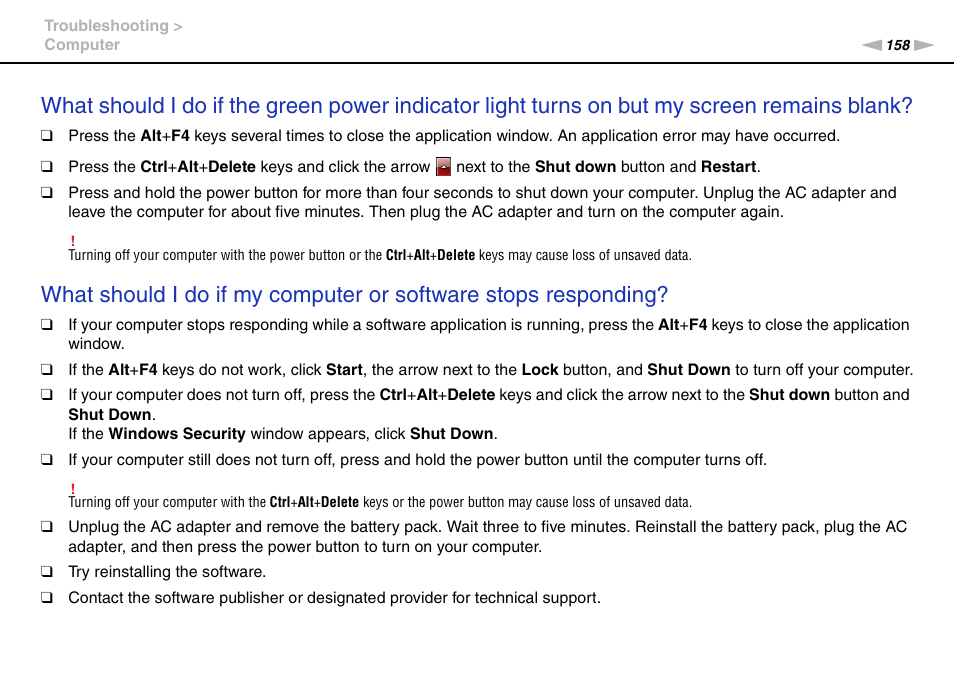 Troubleshooting >
Computer

158

What should I do if the green power indicator light turns on but my screen remains blank?

❑ Press the Alt+F4 keys several times to close the application window. An application error may have occurred.

❑ Press the Ctrl+Alt+Delete keys and click the arrow next to the Shut down button and Restart.

❑ Press and hold the power button for more than four seconds to shut down your computer. Unplug the AC adapter and leave the computer for about five minutes. Then plug the AC adapter and turn on the computer again.

!
Turning off your computer with the power button or the Ctrl+Alt+Delete keys may cause loss of unsaved data.

What should I do if my computer or software stops responding?

❑ If your computer stops responding while a software application is running, press the Alt+F4 keys to close the application window.

❑ If the Alt+F4 keys do not work, click Start, the arrow next to the Lock button, and Shut Down to turn off your computer.

❑ If your computer does not turn off, press the Ctrl+Alt+Delete keys and click the arrow next to the Shut down button and Shut Down.
If the Windows Security window appears, click Shut Down.

❑ If your computer still does not turn off, press and hold the power button until the computer turns off.

!
Turning off your computer with the Ctrl+Alt+Delete keys or the power button may cause loss of unsaved data.

❑ Unplug the AC adapter and remove the battery pack. Wait three to five minutes. Reinstall the battery pack, plug the AC adapter, and then press the power button to turn on your computer.

❑ Try reinstalling the software.

❑ Contact the software publisher or designated provider for technical support.